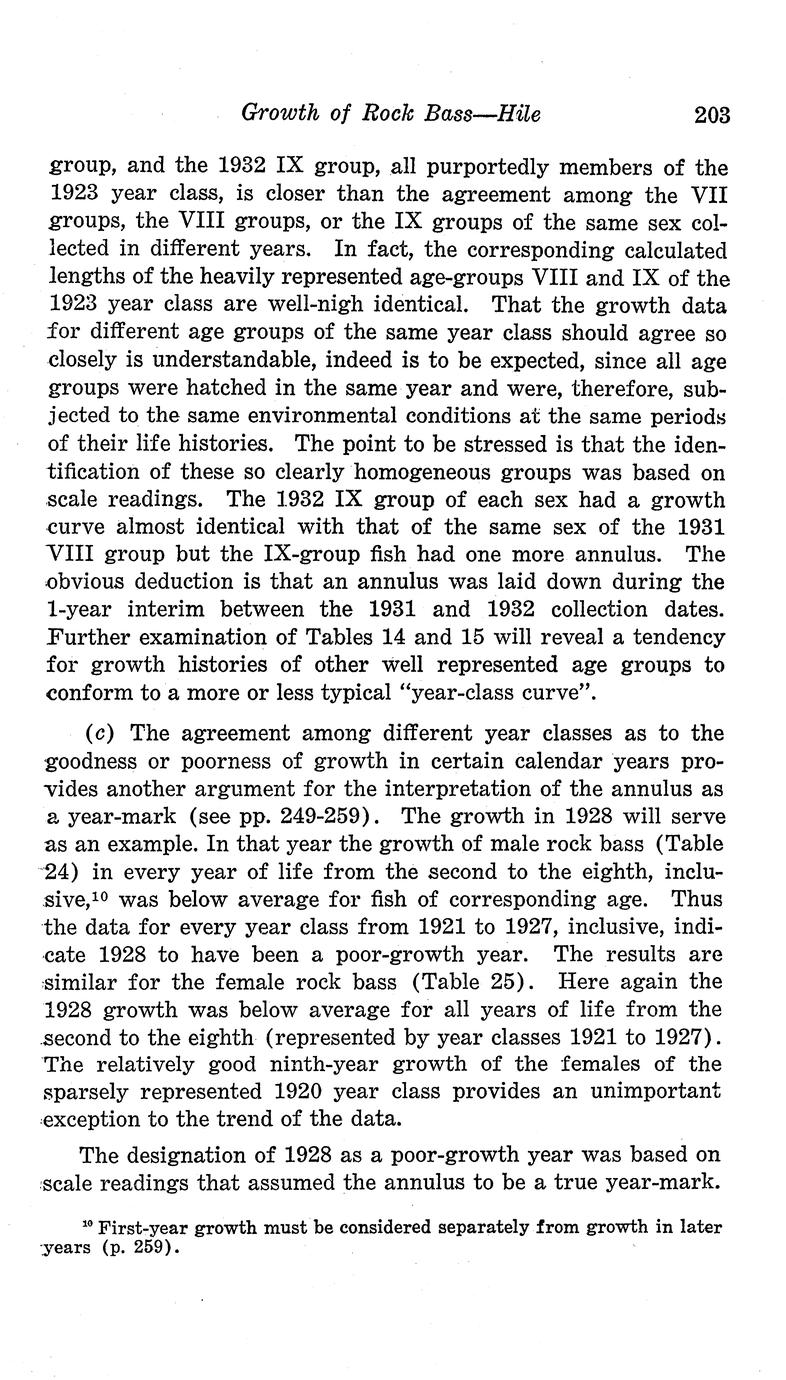 Growth of Rock Bass—Hile 203

group, and the 1932 IX group, all purportedly members of the 1923 year class, is closer than the agreement among the VII groups, the VIII groups, or the IX groups of the same sex collected in different years. In fact, the corresponding calculated lengths of the heavily represented age-groups VIII and IX of the 1923 year class are well-nigh identical. That the growth data for different age groups of the same year class should agree so closely is understandable, indeed is to be expected, since all age groups were hatched in the same year and were, therefore, subjected to the same environmental conditions at the same periods of their life histories. The point to be stressed is that the identification of these so clearly homogeneous groups was based on scale readings. The 1932 IX group of each sex had a growth curve almost identical with that of the same sex of the 1931 VIII group but the IX-group fish had one more annulus. The obvious deduction is that an annulus was laid down during the 1-year interim between the 1931 and 1932 collection dates. Further examination of Tables 14 and 15 will reveal a tendency for growth histories of other well represented age groups to conform to a more or less typical "year-class curve".

(c) The agreement among different year classes as to the goodness or poorness of growth in certain calendar years provides another argument for the interpretation of the annulus as a year-mark (see pp. 249-259). The growth in 1928 will serve as an example. In that year the growth of male rock bass (Table 24) in every year of life from the second to the eighth, inclusive,$^{10}$ was below average for fish of corresponding age. Thus the data for every year class from 1921 to 1927, inclusive, indicate 1928 to have been a poor-growth year. The results are similar for the female rock bass (Table 25). Here again the 1928 growth was below average for all years of life from the second to the eighth (represented by year classes 1921 to 1927). The relatively good ninth-year growth of the females of the sparsely represented 1920 year class provides an unimportant exception to the trend of the data.

The designation of 1928 as a poor-growth year was based on scale readings that assumed the annulus to be a true year-mark.

$^{10}$ First-year growth must be considered separately from growth in later years (p. 259).